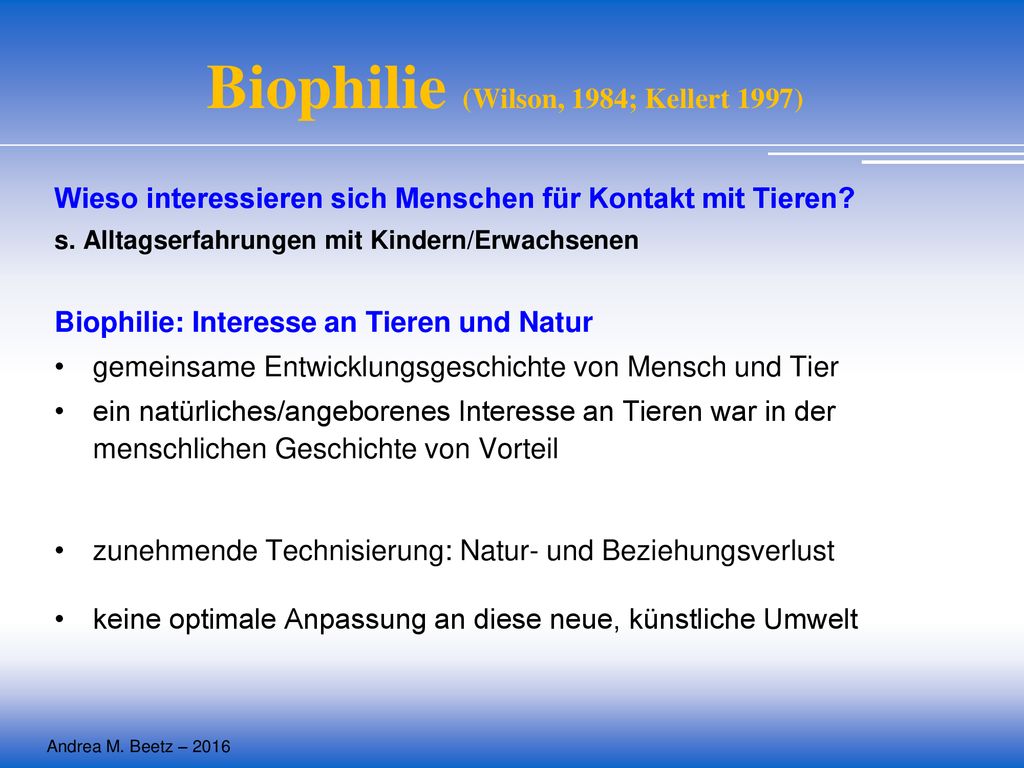 Biophilie (Wilson, 1984; Kellert 1997)

Wieso interessieren sich Menschen für Kontakt mit Tieren?
s. Alltagserfahrungen mit Kindern/Erwachsenen

Biophilie: Interesse an Tieren und Natur
• gemeinsame Entwicklungsgeschichte von Mensch und Tier
• ein natürliches/angeborenes Interesse an Tieren war in der menschlichen Geschichte von Vorteil

• zunehmende Technisierung: Natur- und Beziehungsverlust
• keine optimale Anpassung an diese neue, künstliche Umwelt

Andrea M. Beetz – 2016